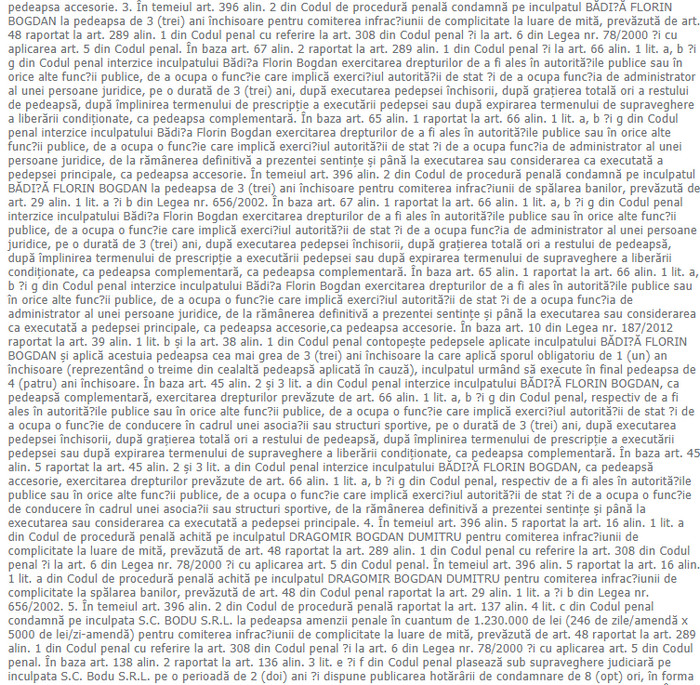 pedeapsa accesorie. 3. În temeiul art. 396 alin. 2 din Codul de procedură penală condamnă pe inculpatul BĂDI?Ă FLORIN BOGDAN la pedeapsa de 3 (trei) ani închisoare pentru comiterea infrac?iunii de complicitate la luare de mită, prevăzută de art. 48 raportat la art. 289 alin. 1 din Codul penal cu referire la art. 308 din Codul penal ?i la art. 6 din Legea nr. 78/2000 ?i cu aplicarea art. 5 din Codul penal. În baza art. 67 alin. 2 raportat la art. 289 alin. 1 din Codul penal ?i la art. 66 alin. 1 lit. a, b ?i g din Codul penal interzice inculpatului Bădi?a Florin Bogdan exercitarea drepturilor de a fi ales în autorită?ile publice sau în orice alte func?ii publice, de a ocupa o func?ie care implică exerci?iul autorită?ii de stat ?i de a ocupa func?ia de administrator al unei persoane juridice, pe o durată de 3 (trei) ani, după executarea pedepsei închisorii, după grațierea totală ori a restului de pedeapsă, după împlinirea termenului de prescripție a executării pedepsei sau după expirarea termenului de supraveghere a liberării condiționate, ca pedeapsa complementară. În baza art. 65 alin. 1 raportat la art. 66 alin. 1 lit. a, b ?i g din Codul penal interzice inculpatului Bădi?a Florin Bogdan exercitarea drepturilor de a fi ales în autorită?ile publice sau în orice alte func?ii publice, de a ocupa o func?ie care implică exerci?iul autorită?ii de stat ?i de a ocupa func?ia de administrator al unei persoane juridice, de la rămânerea definitivă a prezentei sentințe și până la executarea sau considerarea ca executată a pedepsei principale, ca pedeapsa accesorie. În temeiul art. 396 alin. 2 din Codul de procedură penală condamnă pe inculpatul BĂDI?Ă FLORIN BOGDAN la pedeapsa de 3 (trei) ani închisoare pentru comiterea infrac?iunii de spălarea banilor, prevăzută de art. 29 alin. 1 lit. a ?i b din Legea nr. 656/2002. În baza art. 67 alin. 1 raportat la art. 66 alin. 1 lit. a, b ?i g din Codul penal interzice inculpatului Bădi?a Florin Bogdan exercitarea drepturilor de a fi ales în autorită?ile publice sau în orice alte func?ii publice, de a ocupa o func?ie care implică exerci?iul autorită?ii de stat ?i de a ocupa func?ia de administrator al unei persoane juridice, pe o durată de 3 (trei) ani, după executarea pedepsei închisorii, după grațierea totală ori a restului de pedeapsă, după împlinirea termenului de prescripție a executării pedepsei sau după expirarea termenului de supraveghere a liberării condiționate, ca pedeapsa complementară, ca pedeapsa complementară. În baza art. 65 alin. 1 raportat la art. 66 alin. 1 lit. a, b ?i g din Codul penal interzice inculpatului Bădi?a Florin Bogdan exercitarea drepturilor de a fi ales în autorită?ile publice sau în orice alte func?ii publice, de a ocupa o func?ie care implică exerci?iul autorită?ii de stat ?i de a ocupa func?ia de administrator al unei persoane juridice, de la rămânerea definitivă a prezentei sentințe și până la executarea sau considerarea ca executată a pedepsei principale, ca pedeapsa accesorie,ca pedeapsa accesorie. În baza art. 10 din Legea nr. 187/2012 raportat la art. 39 alin. 1 lit. b și la art. 38 alin. 1 din Codul penal contopește pedepsele aplicate inculpatului BĂDI?Ă FLORIN BOGDAN și aplică acestuia pedeapsa cea mai grea de 3 (trei) ani închisoare la care aplică sporul obligatoriu de 1 (un) an închisoare (reprezentând o treime din cealaltă pedeapsă aplicată în cauză), inculpatul urmând să execute în final pedeapsa de 4 (patru) ani închisoare. În baza art. 45 alin. 2 și 3 lit. a din Codul penal interzice inculpatului BĂDI?Ă FLORIN BOGDAN, ca pedeapsă complementară, exercitarea drepturilor prevăzute de art. 66 alin. 1 lit. a, b ?i g din Codul penal, respectiv de a fi ales în autorită?ile publice sau în orice alte func?ii publice, de a ocupa o func?ie care implică exerci?iul autorită?ii de stat ?i de a ocupa o func?ie de conducere în cadrul unei asocia?ii sau structuri sportive, pe o durată de 3 (trei) ani, după executarea pedepsei închisorii, după grațierea totală ori a restului de pedeapsă, după împlinirea termenului de prescripție a executării pedepsei sau după expirarea termenului de supraveghere a liberării condiționate, ca pedeapsa complementară. În baza art. 45 alin. 5 raportat la art. 45 alin. 2 și 3 lit. a din Codul penal interzice inculpatului BĂDI?Ă FLORIN BOGDAN, ca pedeapsă accesorie, exercitarea drepturilor prevăzute de art. 66 alin. 1 lit. a, b ?i g din Codul penal, respectiv de a fi ales în autorită?ile publice sau în orice alte func?ii publice, de a ocupa o func?ie care implică exerci?iul autorită?ii de stat ?i de a ocupa o func?ie de conducere în cadrul unei asocia?ii sau structuri sportive, de la rămânerea definitivă a prezentei sentințe și până la executarea sau considerarea ca executată a pedepsei principale. 4. În temeiul art. 396 alin. 5 raportat la art. 16 alin. 1 lit. a din Codul de procedură penală achită pe inculpatul DRAGOMIR BOGDAN DUMITRU pentru comiterea infrac?iunii de complicitate la luare de mită, prevăzută de art. 48 raportat la art. 289 alin. 1 din Codul penal cu referire la art. 308 din Codul penal ?i la art. 6 din Legea nr. 78/2000 ?i cu aplicarea art. 5 din Codul penal. În temeiul art. 396 alin. 5 raportat la art. 16 alin. 1 lit. a din Codul de procedură penală achită pe inculpatul DRAGOMIR BOGDAN DUMITRU pentru comiterea infrac?iunii de complicitate la spălarea banilor, prevăzută de art. 48 din Codul penal raportat la art. 29 alin. 1 lit. a ?i b din Legea nr. 656/2002. 5. În temeiul art. 396 alin. 2 din Codul de procedură penală raportat la art. 137 alin. 4 lit. c din Codul penal condamnă pe inculpata S.C. BODU S.R.L. la pedeapsa amenzii penale în cuantum de 1.230.000 de lei (246 de zile/amendă x 5000 de lei/zi-amendă) pentru comiterea infrac?iunii de complicitate la luare de mită, prevăzută de art. 48 raportat la art. 289 alin. 1 din Codul penal cu referire la art. 308 din Codul penal ?i la art. 6 din Legea nr. 78/2000 ?i cu aplicarea art. 5 din Codul penal. În baza art. 138 alin. 2 raportat la art. 136 alin. 3 lit. e ?i f din Codul penal plasează sub supraveghere judiciară pe inculpata S.C. Bodu S.R.L. pe o perioadă de 2 (doi) ani ?i dispune publicarea hotărârii de condamnare de 8 (opt) ori, în forma